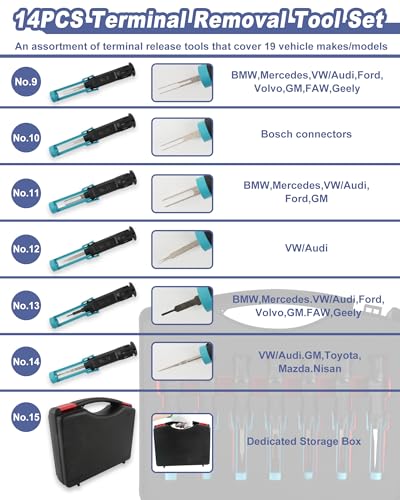 14PCS Terminal Removal Tool Set

An assortment of terminal release tools that cover 19 vehicle makes/models

No.9

BMW,Mercedes,VW/Audi,Ford, Volvo,GM,FAW,Geely

No.10

Bosch connectors

No.11

BMW,Mercedes,VW/Audi, Ford,GM

No.12

VW/Audi

No.13

BMW,Mercedes,VW/Audi,Ford, Volvo,GM.FAW,Geely

No.14

VW/Audi.GM,Toyota, Mazda.Nisan

No.15

Dedicated Storage Box